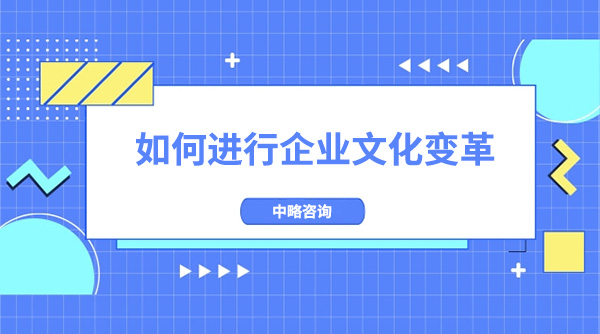 如何进行企业文化变革

中略咨询